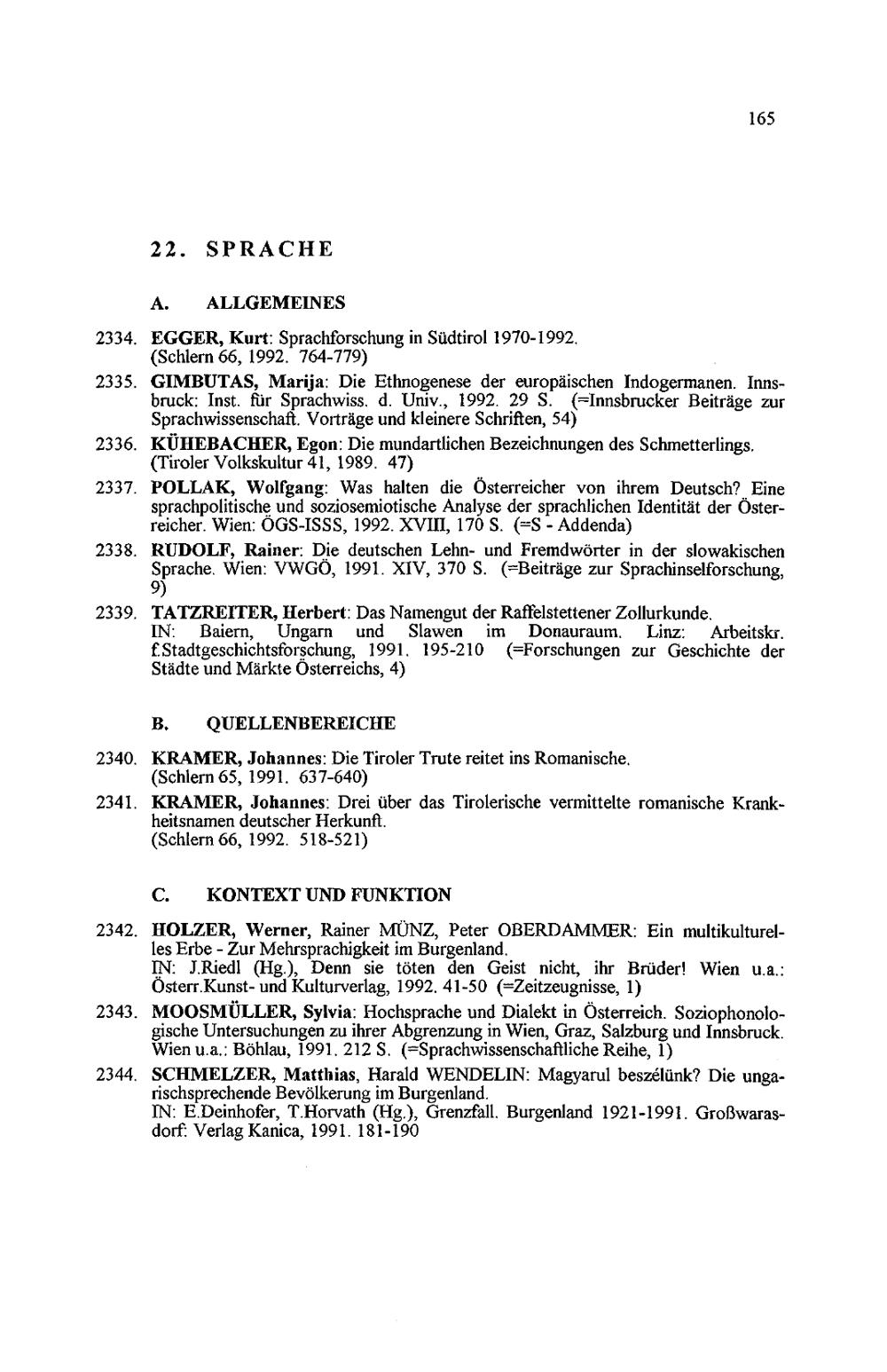 165

22. SPRACHE

A. ALLGEMEINES

2334. EGGER, Kurt: Sprachforschung in Südtirol 1970-1992. (Schlern 66, 1992. 764-779)

2335. GIMBUTAS, Marija: Die Ethnogenese der europäischen Indogermanen. Innsbruck: Inst. für Sprachwiss. d. Univ., 1992. 29 S. (=Innsbrucker Beiträge zur Sprachwissenschaft. Vorträge und kleinere Schriften, 54)

2336. KÜHEBACHER, Egon: Die mundartlichen Bezeichnungen des Schmetterlings. (Tiroler Volkskultur 41, 1989. 47)

2337. POLLAK, Wolfgang: Was halten die Österreicher von ihrem Deutsch? Eine sprachpolitische und soziosemiotische Analyse der sprachlichen Identität der Österreicher. Wien: ÖGS-ISSS, 1992. XVIII, 170 S. (=S - Addenda)

2338. RUDOLF, Rainer: Die deutschen Lehn- und Fremdwörter in der slowakischen Sprache. Wien: VWGÖ, 1991. XIV, 370 S. (=Beiträge zur Sprachinselforschung, 9)

2339. TATZREITER, Herbert: Das Namengut der Raffelstettener Zollurkunde. IN: Baiern, Ungarn und Slawen im Donauraum. Linz: Arbeitskr. f.Stadtgeschichtsforschung, 1991. 195-210 (=Forschungen zur Geschichte der Städte und Märkte Österreichs, 4)

B. QUELLENBEREICHE

2340. KRAMER, Johannes: Die Tiroler Trute reitet ins Romanische. (Schlern 65, 1991. 637-640)

2341. KRAMER, Johannes: Drei über das Tirolerische vermittelte romanische Krankheitsnamen deutscher Herkunft. (Schlern 66, 1992. 518-521)

C. KONTEXT UND FUNKTION

2342. HOLZER, Werner, Rainer MÜNZ, Peter OBERDAMMER: Ein multikulturelles Erbe - Zur Mehrsprachigkeit im Burgenland. IN: J.Riedl (Hg.), Denn sie töten den Geist nicht, ihr Brüder! Wien u.a.: Österr.Kunst- und Kulturverlag, 1992. 41-50 (=Zeitzeugnisse, 1)

2343. MOOSMÜLLER, Sylvia: Hochsprache und Dialekt in Österreich. Soziophonologische Untersuchungen zu ihrer Abgrenzung in Wien, Graz, Salzburg und Innsbruck. Wien u.a.: Böhlau, 1991. 212 S. (=Sprachwissenschaftliche Reihe, 1)

2344. SCHMELZER, Matthias, Harald WENDELIN: Magyarul beszélünk? Die ungarischsprechende Bevölkerung im Burgenland. IN: E.Deinhofer, T.Horvath (Hg.), Grenzfall. Burgenland 1921-1991. Großwarasdorf: Verlag Kanica, 1991. 181-190